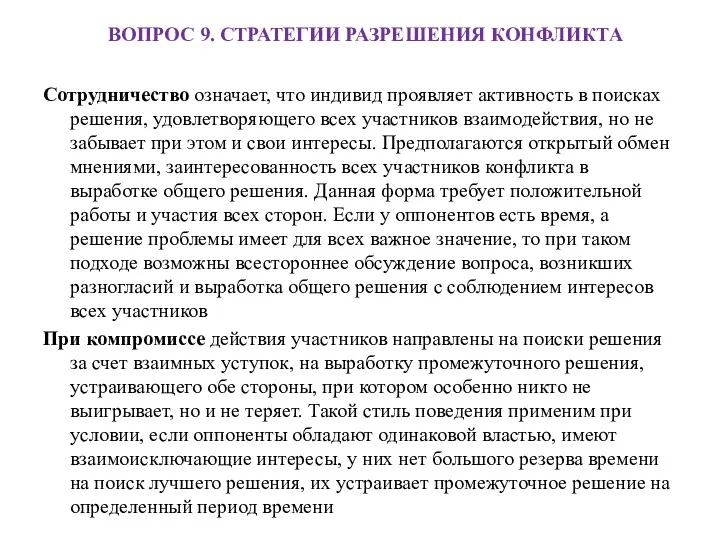 ВОПРОС 9. СТРАТЕГИИ РАЗРЕШЕНИЯ КОНФЛИКТА

Сотрудничество означает, что индивид проявляет активность в поисках решения, удовлетворяющего всех участников взаимодействия, но не забывает при этом и свои интересы. Предполагаются открытый обмен мнениями, заинтересованность всех участников конфликта в выработке общего решения. Данная форма требует положительной работы и участия всех сторон. Если у оппонентов есть время, а решение проблемы имеет для всех важное значение, то при таком подходе возможны всестороннее обсуждение вопроса, возникших разногласий и выработка общего решения с соблюдением интересов всех участников

При компромиссе действия участников направлены на поиски решения за счет взаимных уступок, на выработку промежуточного решения, устраивающего обе стороны, при котором особенно никто не выигрывает, но и не теряет. Такой стиль поведения применим при условии, если оппоненты обладают одинаковой властью, имеют взаимоисключающие интересы, у них нет большого резерва времени на поиск лучшего решения, их устраивает промежуточное решение на определенный период времени